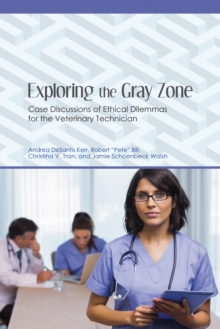 Exploring the Gray Zone

Case Discussions of Ethical Dilemmas for the Veterinary Technician

Andrea DeSantis Kerr, Robert "Pete" Bill, Christina V. Tran, and Jamie Schoenbeck Walsh